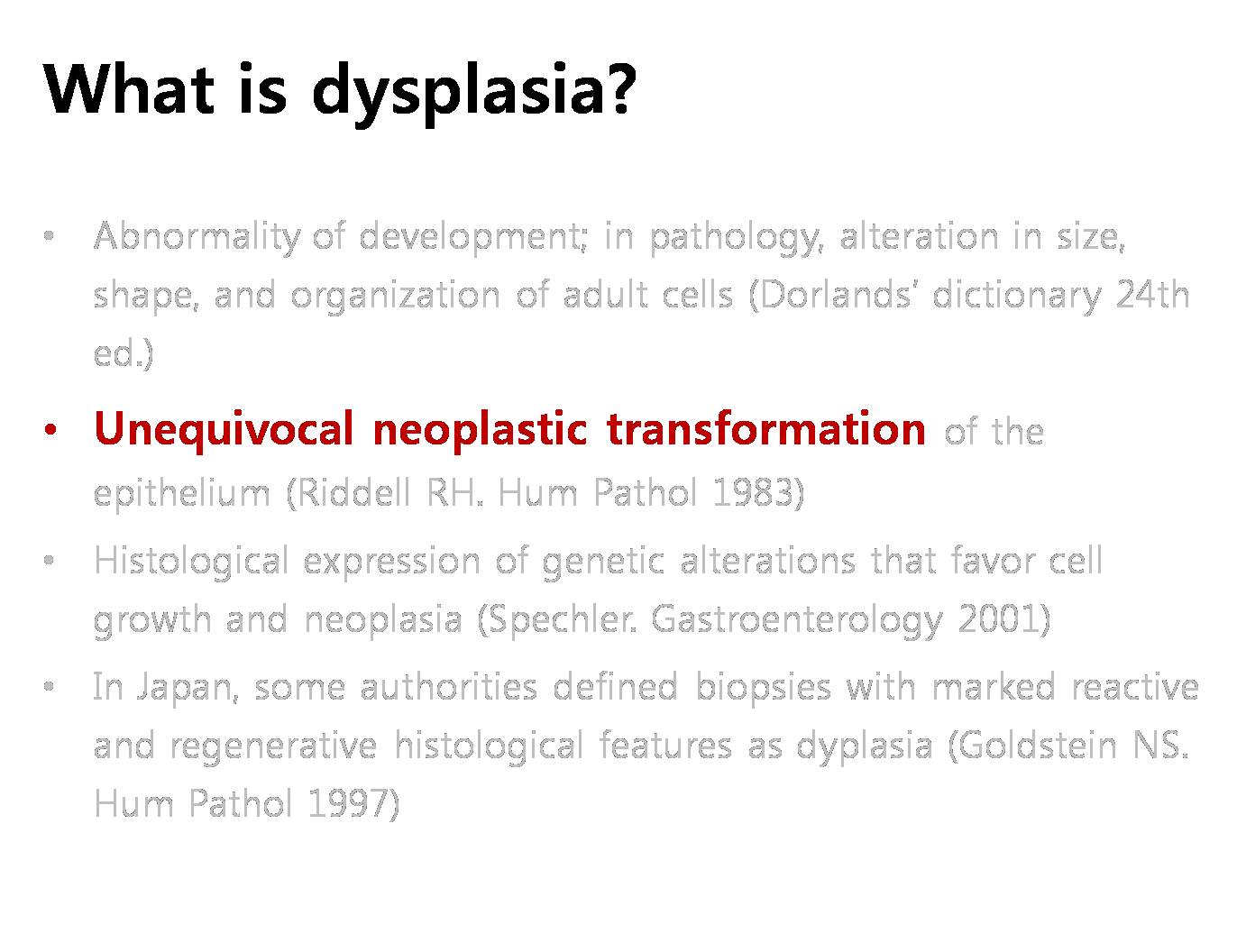 What is dysplasia?

• Abnormality of development; in pathology, alteration in size, shape, and organization of adult cells (Dorlands' dictionary 24th ed.)

• Unequivocal neoplastic transformation of the epithelium (Riddell RH. Hum Pathol 1983)

• Histological expression of genetic alterations that favor cell growth and neoplasia (Spechler. Gastroenterology 2001)

• In Japan, some authorities defined biopsies with marked reactive and regenerative histological features as dyplasia (Goldstein NS. Hum Pathol 1997)